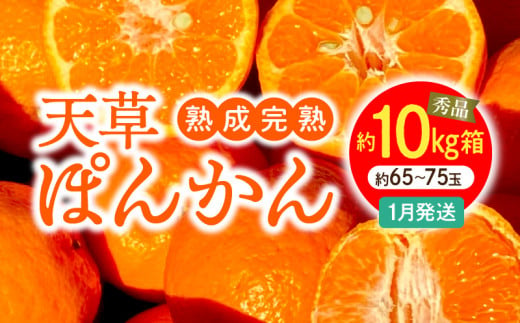 天草 熟成完熟
ぽんかん

秀品
約10kg箱
約65~75玉
1月発送